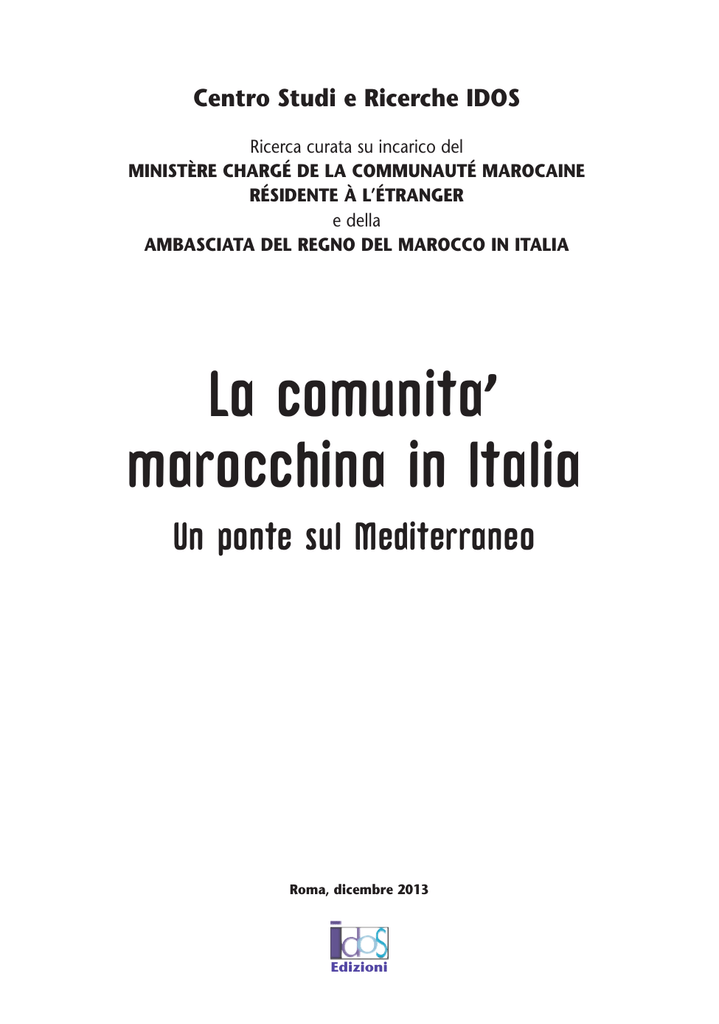 Centro Studi e Ricerche IDOS

Ricerca curata su incarico del
MINISTÈRE CHARGÉ DE LA COMMUNAUTÉ MAROCAINE RÉSIDENTE À L'ÉTRANGER
e della
AMBASCIATA DEL REGNO DEL MAROCCO IN ITALIA

La comunita' marocchina in Italia

Un ponte sul Mediterraneo

Roma, dicembre 2013

IDOS
Edizioni